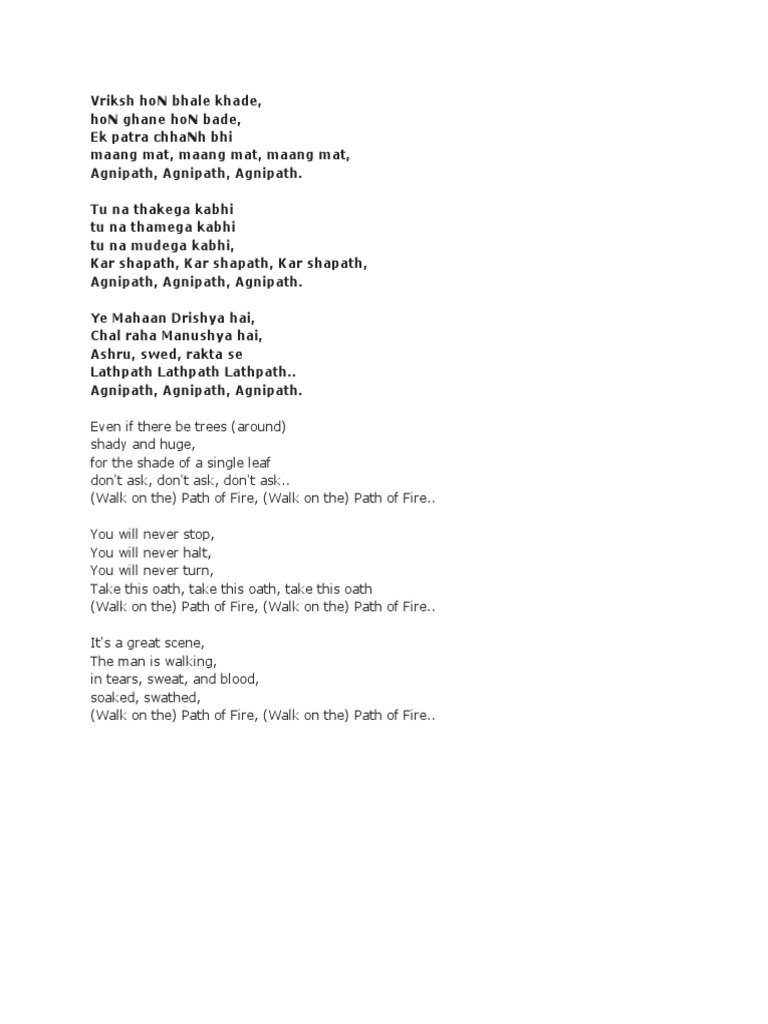 Vriksh hoN bhale khade,
hoN ghane hoN bade,
Ek patra chhaNh bhi
maang mat, maang mat, maang mat,
Agnipath, Agnipath, Agnipath.

Tu na thakega kabhi
tu na thamega kabhi
tu na mudega kabhi,
Kar shapath, Kar shapath, Kar shapath,
Agnipath, Agnipath, Agnipath.

Ye Mahaan Drishya hai,
Chal raha Manushya hai,
Ashru, swed, rakta se
Lathpath Lathpath Lathpath..
Agnipath, Agnipath, Agnipath.

Even if there be trees (around)
shady and huge,
for the shade of a single leaf
don't ask, don't ask, don't ask..
(Walk on the) Path of Fire, (Walk on the) Path of Fire..

You will never stop,
You will never halt,
You will never turn,
Take this oath, take this oath, take this oath
(Walk on the) Path of Fire, (Walk on the) Path of Fire..

It's a great scene,
The man is walking,
in tears, sweat, and blood,
soaked, swathed,
(Walk on the) Path of Fire, (Walk on the) Path of Fire..